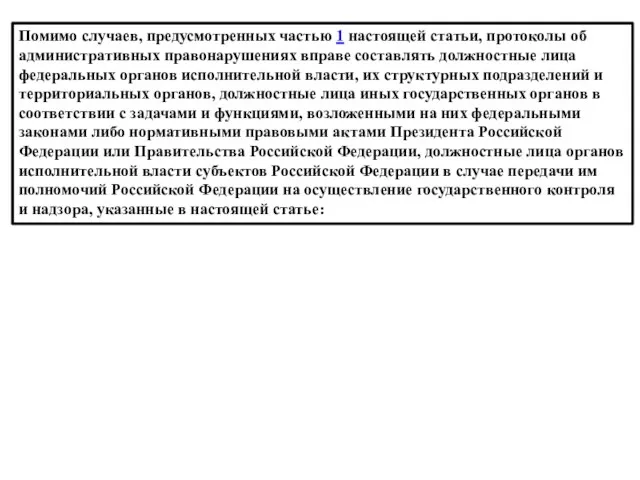 Помимо случаев, предусмотренных частью 1 настоящей статьи, протоколы об административных правонарушениях вправе составлять должностные лица федеральных органов исполнительной власти, их структурных подразделений и территориальных органов, должностные лица иных государственных органов в соответствии с задачами и функциями, возложенными на них федеральными законами либо нормативными правовыми актами Президента Российской Федерации или Правительства Российской Федерации, должностные лица органов исполнительной власти субъектов Российской Федерации в случае передачи им полномочий Российской Федерации на осуществление государственного контроля и надзора, указанные в настоящей статье: